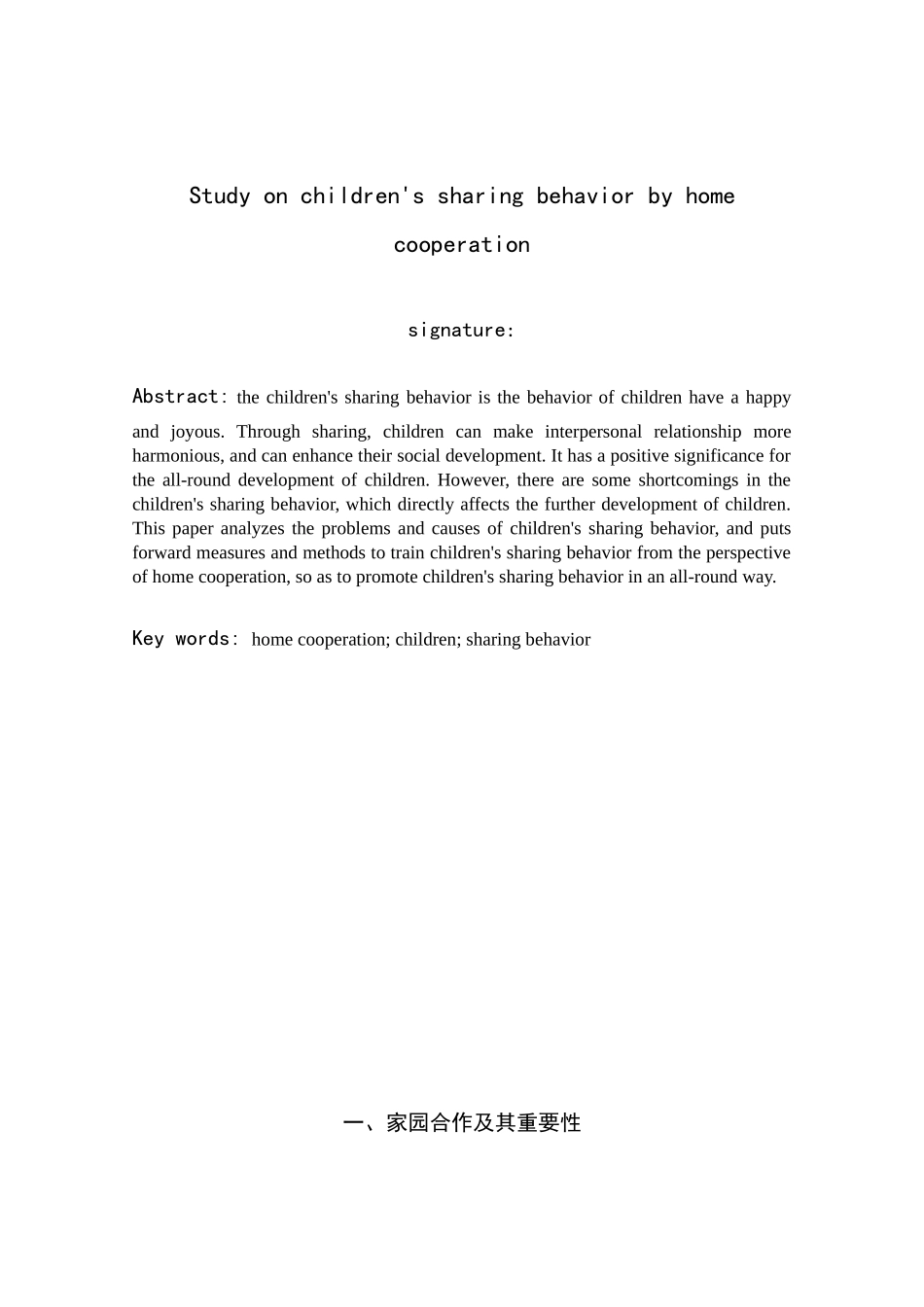 Study on children's sharing behavior by home cooperation

signature:

Abstract: the children's sharing behavior is the behavior of children have a happy and joyous. Through sharing, children can make interpersonal relationship more harmonious, and can enhance their social development. It has a positive significance for the all-round development of children. However, there are some shortcomings in the children's sharing behavior, which directly affects the further development of children. This paper analyzes the problems and causes of children's sharing behavior, and puts forward measures and methods to train children's sharing behavior from the perspective of home cooperation, so as to promote children's sharing behavior in an all-round way.

Key words: home cooperation; children; sharing behavior

一、家园合作及其重要性